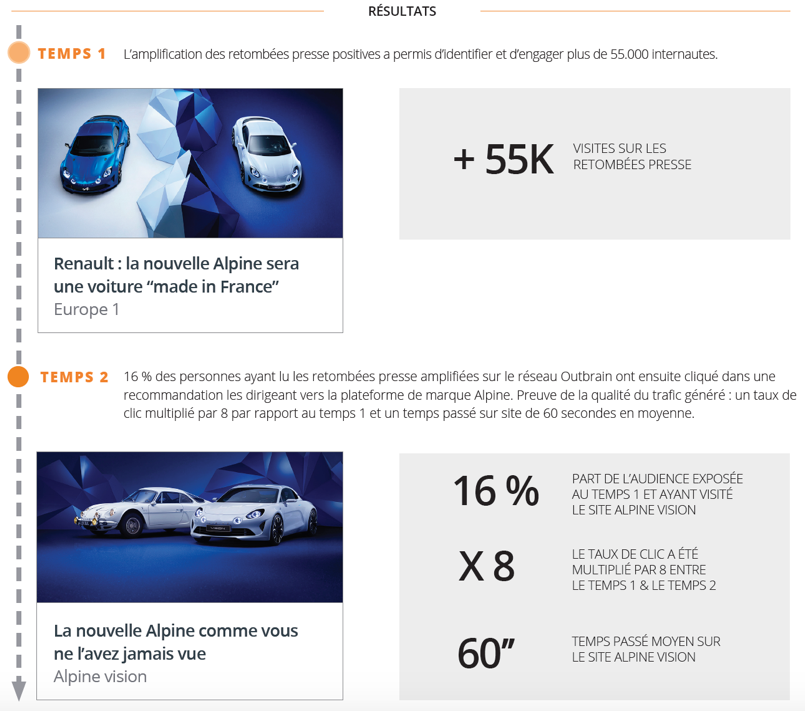 RÉSULTATS

TEMPS 1 L'amplification des retombées presse positives a permis d'identifier et d'engager plus de 55.000 internautes.

Renault : la nouvelle Alpine sera une voiture "made in France"
Europe 1

+ 55K VISITES SUR LES RETOMBÉES PRESSE

TEMPS 2 16 % des personnes ayant lu les retombées presse amplifiées sur le réseau Outbrain ont ensuite cliqué dans une recommandation les dirigeant vers la plateforme de marque Alpine. Preuve de la qualité du trafic généré : un taux de clic multiplié par 8 par rapport au temps 1 et un temps passé sur site de 60 secondes en moyenne.

La nouvelle Alpine comme vous ne l'avez jamais vue
Alpine vision

16 % PART DE L'AUDIENCE EXPOSÉE AU TEMPS 1 ET AYANT VISITÉ LE SITE ALPINE VISION

X 8 LE TAUX DE CLIC A ÉTÉ MULTIPLIÉ PAR 8 ENTRE LE TEMPS 1 & LE TEMPS 2

60" TEMPS PASSÉ MOYEN SUR LE SITE ALPINE VISION